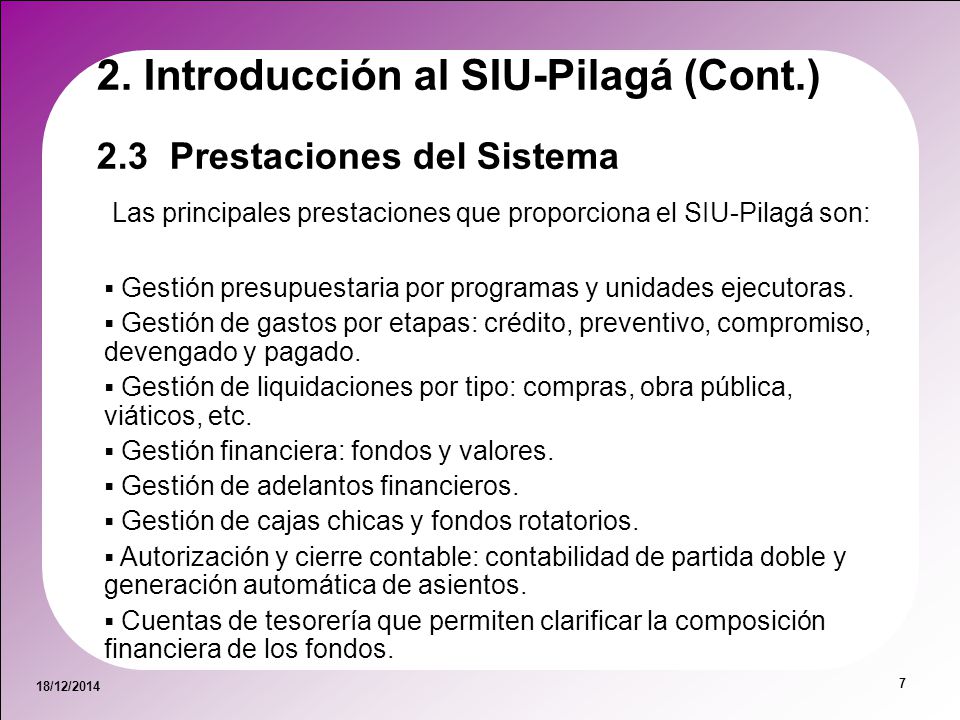 2. Introducción al SIU-Pilagá (Cont.)

2.3 Prestaciones del Sistema

Las principales prestaciones que proporciona el SIU-Pilagá son:

▪ Gestión presupuestaria por programas y unidades ejecutoras.

▪ Gestión de gastos por etapas: crédito, preventivo, compromiso, devengado y pagado.

▪ Gestión de liquidaciones por tipo: compras, obra pública, viáticos, etc.

▪ Gestión financiera: fondos y valores.

▪ Gestión de adelantos financieros.

▪ Gestión de cajas chicas y fondos rotatorios.

▪ Autorización y cierre contable: contabilidad de partida doble y generación automática de asientos.

▪ Cuentas de tesorería que permiten clarificar la composición financiera de los fondos.

18/12/2014

7